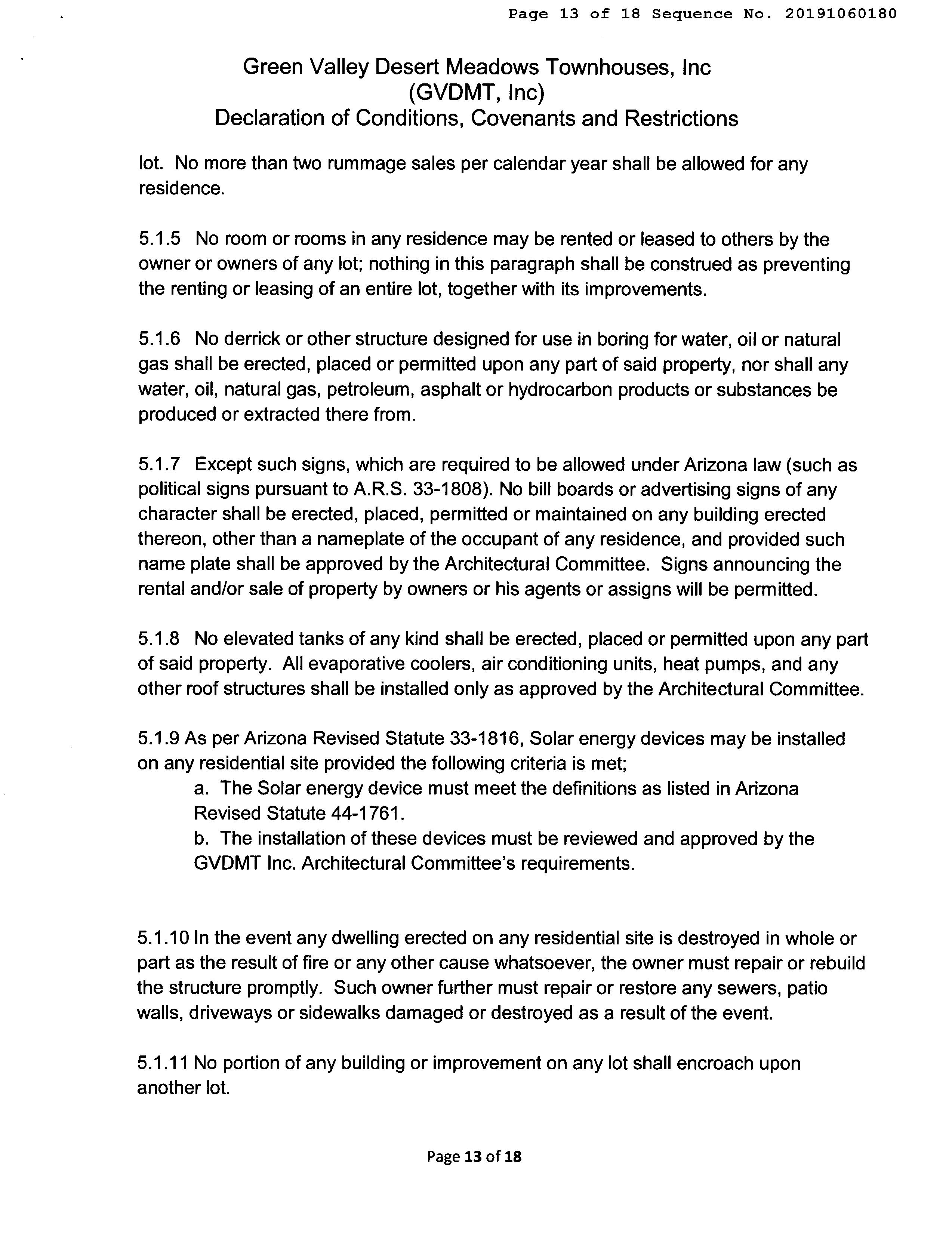 Page 13 of 18 Sequence No. 20191060180

Green Valley Desert Meadows Townhouses, Inc
(GVDMT, Inc)
Declaration of Conditions, Covenants and Restrictions

lot. No more than two rummage sales per calendar year shall be allowed for any residence.

5.1.5 No room or rooms in any residence may be rented or leased to others by the owner or owners of any lot; nothing in this paragraph shall be construed as preventing the renting or leasing of an entire lot, together with its improvements.

5.1.6 No derrick or other structure designed for use in boring for water, oil or natural gas shall be erected, placed or permitted upon any part of said property, nor shall any water, oil, natural gas, petroleum, asphalt or hydrocarbon products or substances be produced or extracted there from.

5.1.7 Except such signs, which are required to be allowed under Arizona law (such as political signs pursuant to A.R.S. 33-1808). No bill boards or advertising signs of any character shall be erected, placed, permitted or maintained on any building erected thereon, other than a nameplate of the occupant of any residence, and provided such name plate shall be approved by the Architectural Committee. Signs announcing the rental and/or sale of property by owners or his agents or assigns will be permitted.

5.1.8 No elevated tanks of any kind shall be erected, placed or permitted upon any part of said property. All evaporative coolers, air conditioning units, heat pumps, and any other roof structures shall be installed only as approved by the Architectural Committee.

5.1.9 As per Arizona Revised Statute 33-1816, Solar energy devices may be installed on any residential site provided the following criteria is met;
a. The Solar energy device must meet the definitions as listed in Arizona Revised Statute 44-1761.
b. The installation of these devices must be reviewed and approved by the GVDMT Inc. Architectural Committee's requirements.

5.1.10 In the event any dwelling erected on any residential site is destroyed in whole or part as the result of fire or any other cause whatsoever, the owner must repair or rebuild the structure promptly. Such owner further must repair or restore any sewers, patio walls, driveways or sidewalks damaged or destroyed as a result of the event.

5.1.11 No portion of any building or improvement on any lot shall encroach upon another lot.

Page 13 of 18